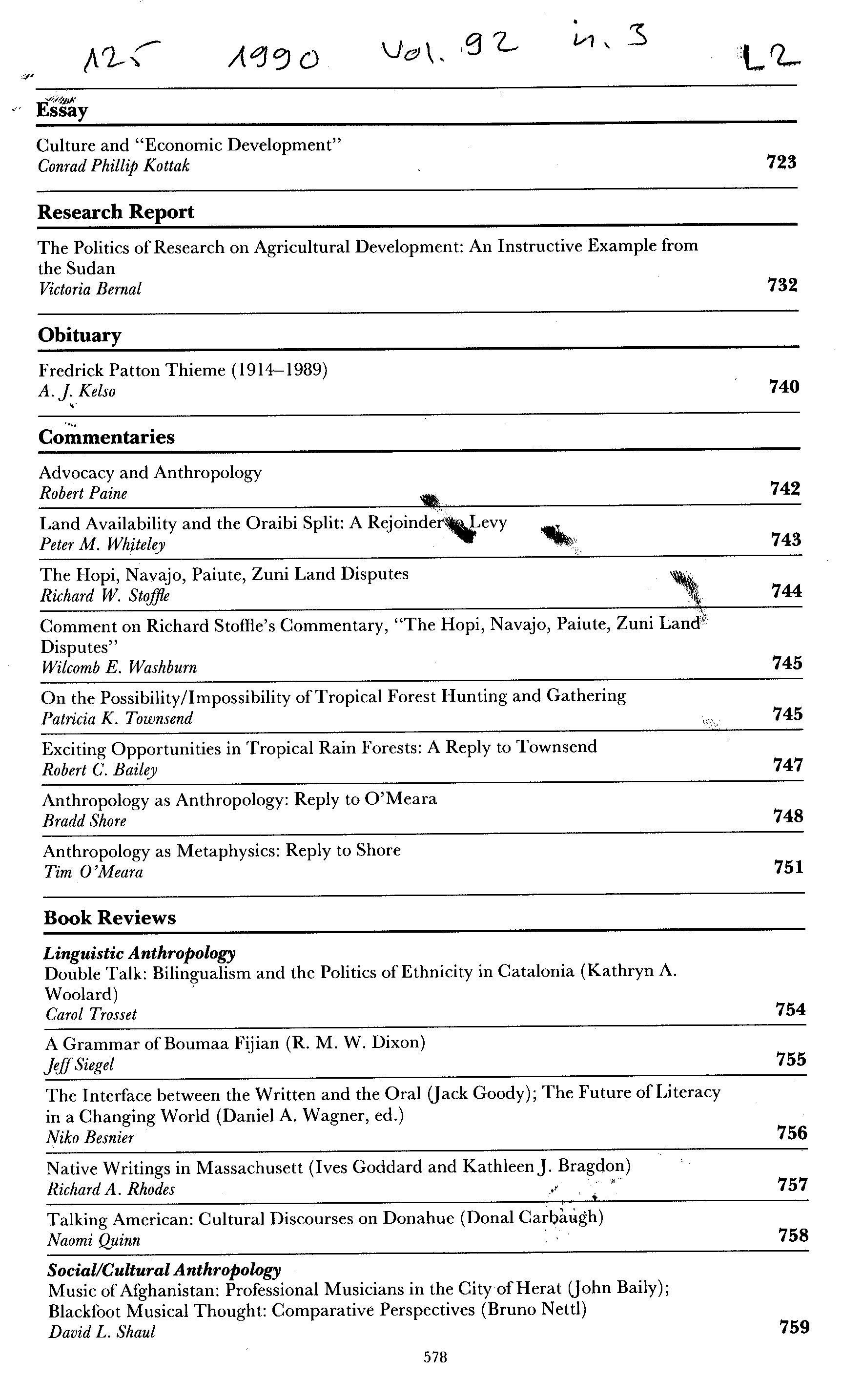 125 1990 Vol. 92 n. 3 L2

Essay

Culture and "Economic Development"
Conrad Phillip Kottak 723

Research Report

The Politics of Research on Agricultural Development: An Instructive Example from the Sudan
Victoria Bernal 732

Obituary

Fredrick Patton Thieme (1914–1989)
A. J. Kelso 740

Commentaries

Advocacy and Anthropology
Robert Paine 742

Land Availability and the Oraibi Split: A Rejoinder to Levy
Peter M. Whiteley 743

The Hopi, Navajo, Paiute, Zuni Land Disputes
Richard W. Stoffle 744

Comment on Richard Stoffle's Commentary, "The Hopi, Navajo, Paiute, Zuni Land Disputes"
Wilcomb E. Washburn 745

On the Possibility/Impossibility of Tropical Forest Hunting and Gathering
Patricia K. Townsend 745

Exciting Opportunities in Tropical Rain Forests: A Reply to Townsend
Robert C. Bailey 747

Anthropology as Anthropology: Reply to O'Meara
Bradd Shore 748

Anthropology as Metaphysics: Reply to Shore
Tim O'Meara 751

Book Reviews

Linguistic Anthropology
Double Talk: Bilingualism and the Politics of Ethnicity in Catalonia (Kathryn A. Woolard)
Carol Trosset 754

A Grammar of Boumaa Fijian (R. M. W. Dixon)
Jeff Siegel 755

The Interface between the Written and the Oral (Jack Goody); The Future of Literacy in a Changing World (Daniel A. Wagner, ed.)
Niko Besnier 756

Native Writings in Massachusett (Ives Goddard and Kathleen J. Bragdon)
Richard A. Rhodes 757

Talking American: Cultural Discourses on Donahue (Donal Carbaugh)
Naomi Quinn 758

Social/Cultural Anthropology
Music of Afghanistan: Professional Musicians in the City of Herat (John Baily); Blackfoot Musical Thought: Comparative Perspectives (Bruno Nettl)
David L. Shaul 759

578